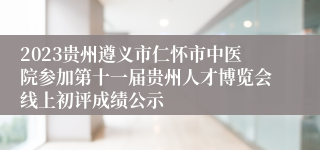 2023贵州遵义市仁怀市中医院参加第十一届贵州人才博览会线上初评成绩公示